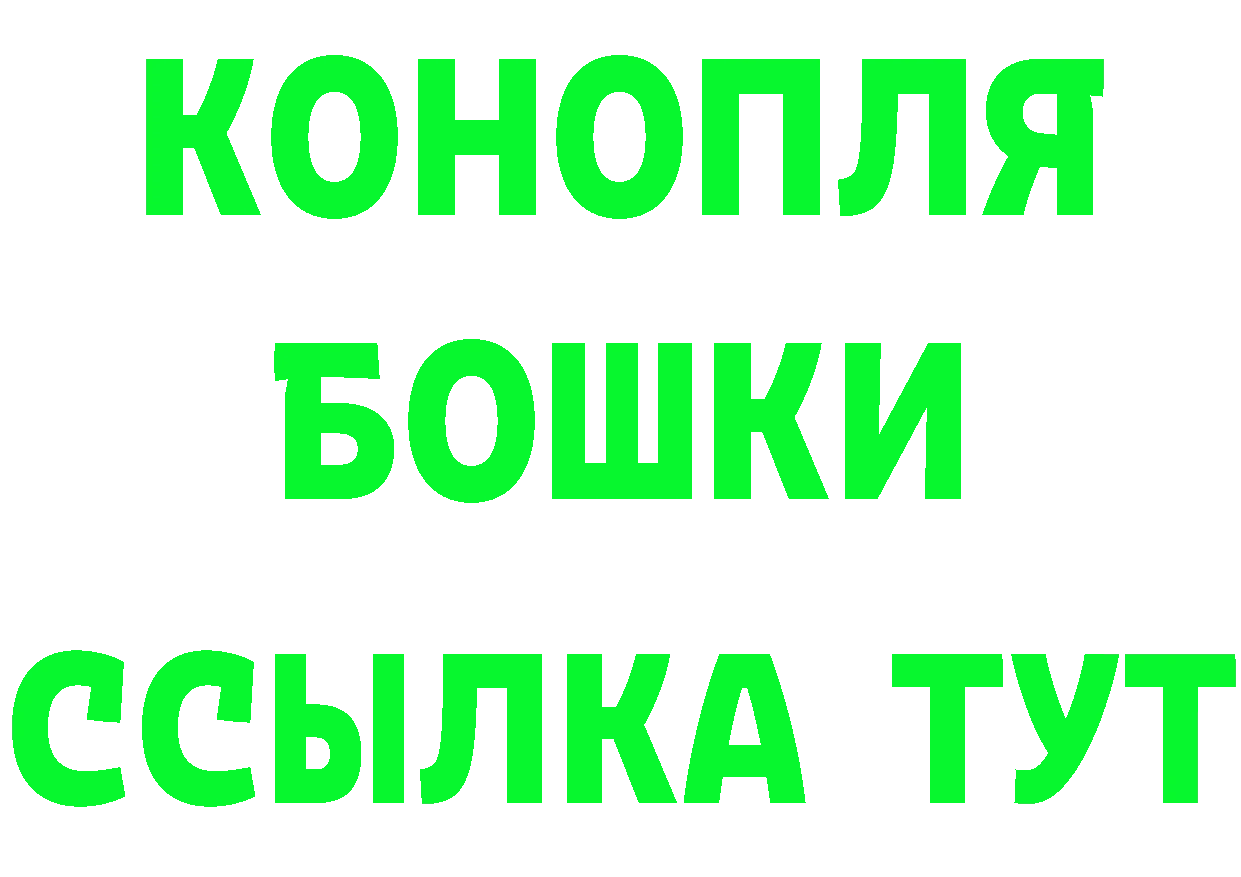 КОНОПЛЯ
БОШКИ
ССЫЛКА ТУТ